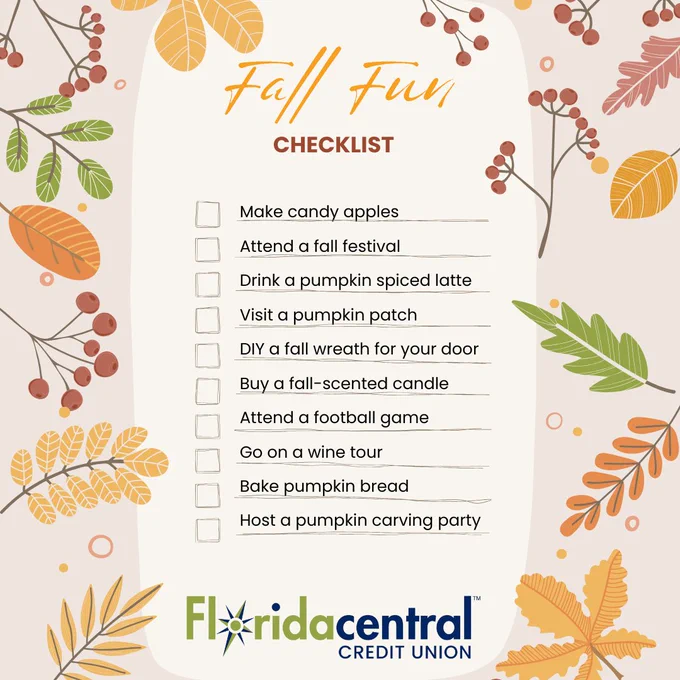 Fall Fun

CHECKLIST

☐ Make candy apples
☐ Attend a fall festival
☐ Drink a pumpkin spiced latte
☐ Visit a pumpkin patch
☐ DIY a fall wreath for your door
☐ Buy a fall-scented candle
☐ Attend a football game
☐ Go on a wine tour
☐ Bake pumpkin bread
☐ Host a pumpkin carving party

Floridacentral™
CREDIT UNION